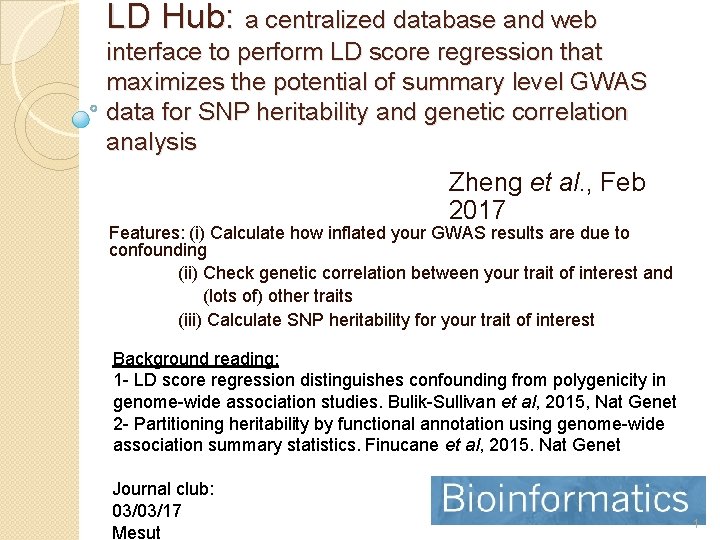 LD Hub: a centralized database and web interface to perform LD score regression that maximizes the potential of summary level GWAS data for SNP heritability and genetic correlation analysis

Zheng et al., Feb 2017

Features: (i) Calculate how inflated your GWAS results are due to confounding
(ii) Check genetic correlation between your trait of interest and (lots of) other traits
(iii) Calculate SNP heritability for your trait of interest

Background reading:
1- LD score regression distinguishes confounding from polygenicity in genome-wide association studies. Bulik-Sullivan et al, 2015, Nat Genet
2- Partitioning heritability by functional annotation using genome-wide association summary statistics. Finucane et al, 2015. Nat Genet

Journal club:
03/03/17
Mesut

Bioinformatics

1